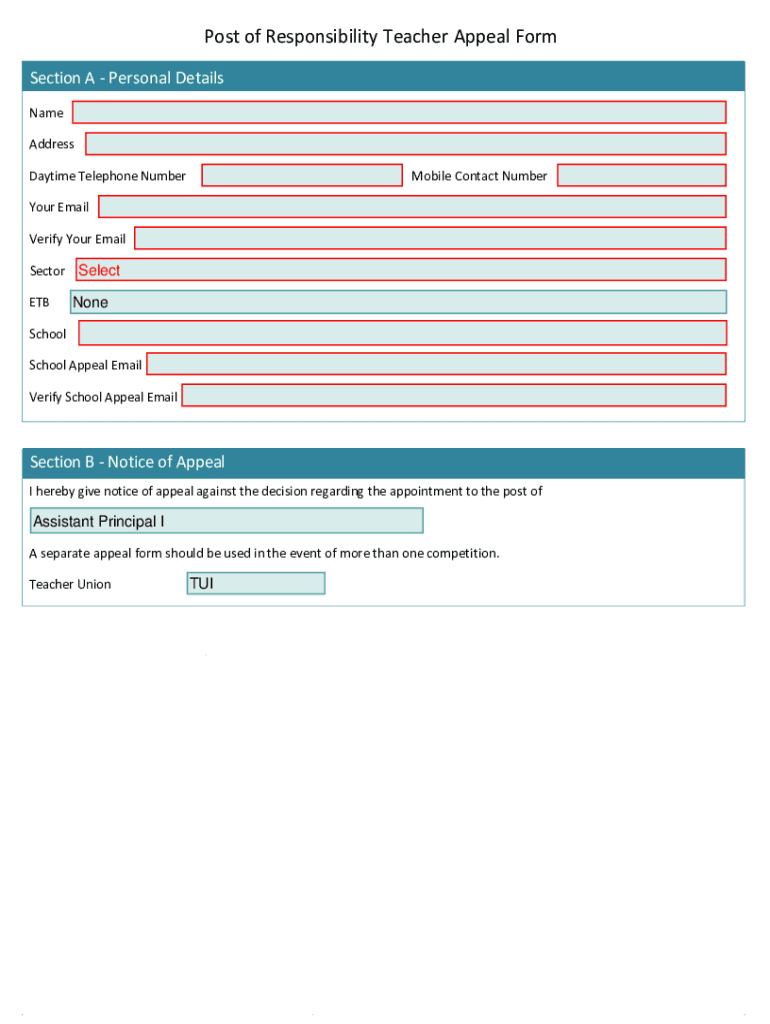 Post of Responsibility Teacher Appeal Form

Section A - Personal Details

Name

Address

Daytime Telephone Number

Mobile Contact Number

Your Email

Verify Your Email

Sector Select

ETB None

School

School Appeal Email

Verify School Appeal Email

Section B - Notice of Appeal

I hereby give notice of appeal against the decision regarding the appointment to the post of

Assistant Principal I

A separate appeal form should be used in the event of more than one competition.

Teacher Union TUI